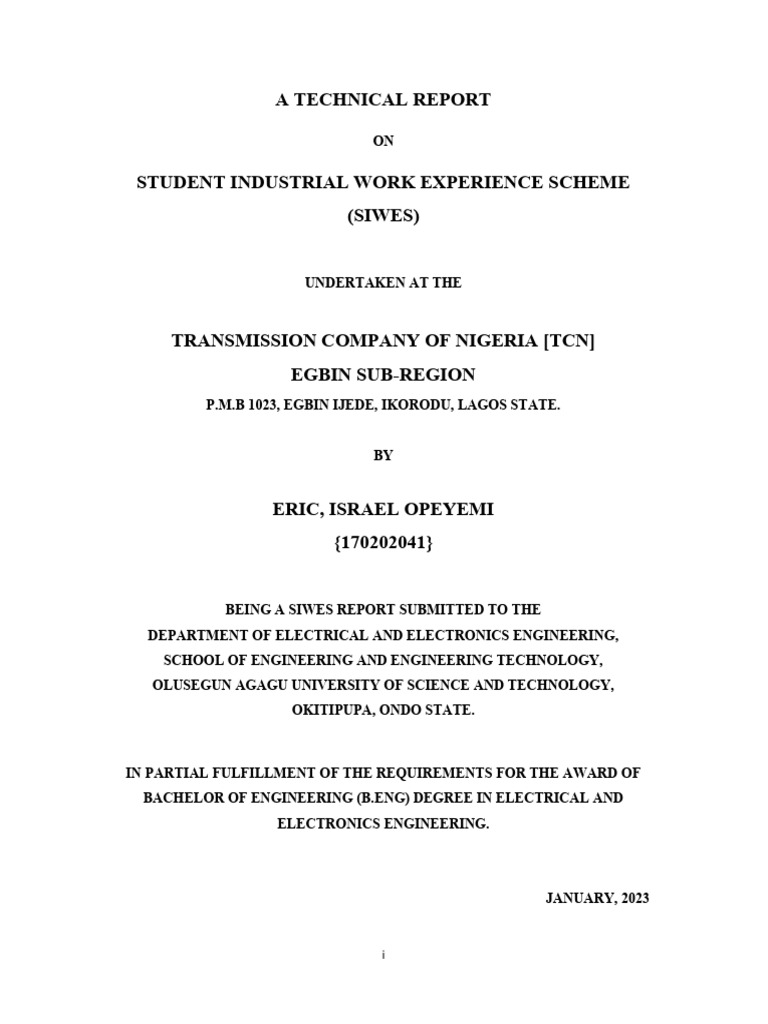 A TECHNICAL REPORT

ON

STUDENT INDUSTRIAL WORK EXPERIENCE SCHEME (SIWES)

UNDERTAKEN AT THE

TRANSMISSION COMPANY OF NIGERIA [TCN]
EGBIN SUB-REGION
P.M.B 1023, EGBIN IJEDE, IKORODU, LAGOS STATE.

BY

ERIC, ISRAEL OPEYEMI
{170202041}

BEING A SIWES REPORT SUBMITTED TO THE DEPARTMENT OF ELECTRICAL AND ELECTRONICS ENGINEERING, SCHOOL OF ENGINEERING AND ENGINEERING TECHNOLOGY, OLUSEGUN AGAGU UNIVERSITY OF SCIENCE AND TECHNOLOGY, OKITIPUPA, ONDO STATE.

IN PARTIAL FULFILLMENT OF THE REQUIREMENTS FOR THE AWARD OF BACHELOR OF ENGINEERING (B.ENG) DEGREE IN ELECTRICAL AND ELECTRONICS ENGINEERING.

JANUARY, 2023

i